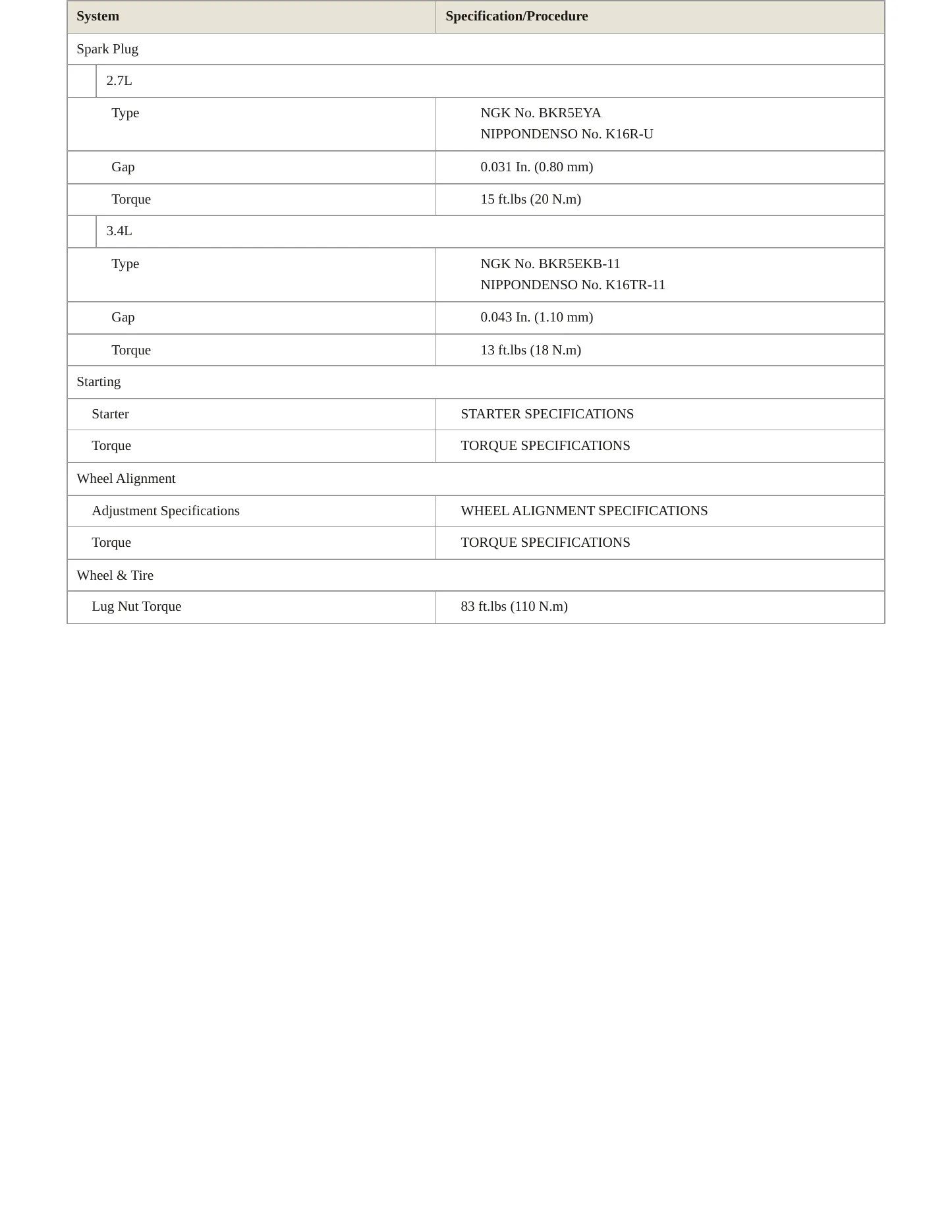 | System | Specification/Procedure |
|---|---|
| Spark Plug | |
| 2.7L | |
| Type | NGK No. BKR5EYA NIPPONDENSO No. K16R-U |
| Gap | 0.031 In. (0.80 mm) |
| Torque | 15 ft.lbs (20 N.m) |
| 3.4L | |
| Type | NGK No. BKR5EKB-11 NIPPONDENSO No. K16TR-11 |
| Gap | 0.043 In. (1.10 mm) |
| Torque | 13 ft.lbs (18 N.m) |
| Starting | |
| Starter | STARTER SPECIFICATIONS |
| Torque | TORQUE SPECIFICATIONS |
| Wheel Alignment | |
| Adjustment Specifications | WHEEL ALIGNMENT SPECIFICATIONS |
| Torque | TORQUE SPECIFICATIONS |
| Wheel & Tire | |
| Lug Nut Torque | 83 ft.lbs (110 N.m) |